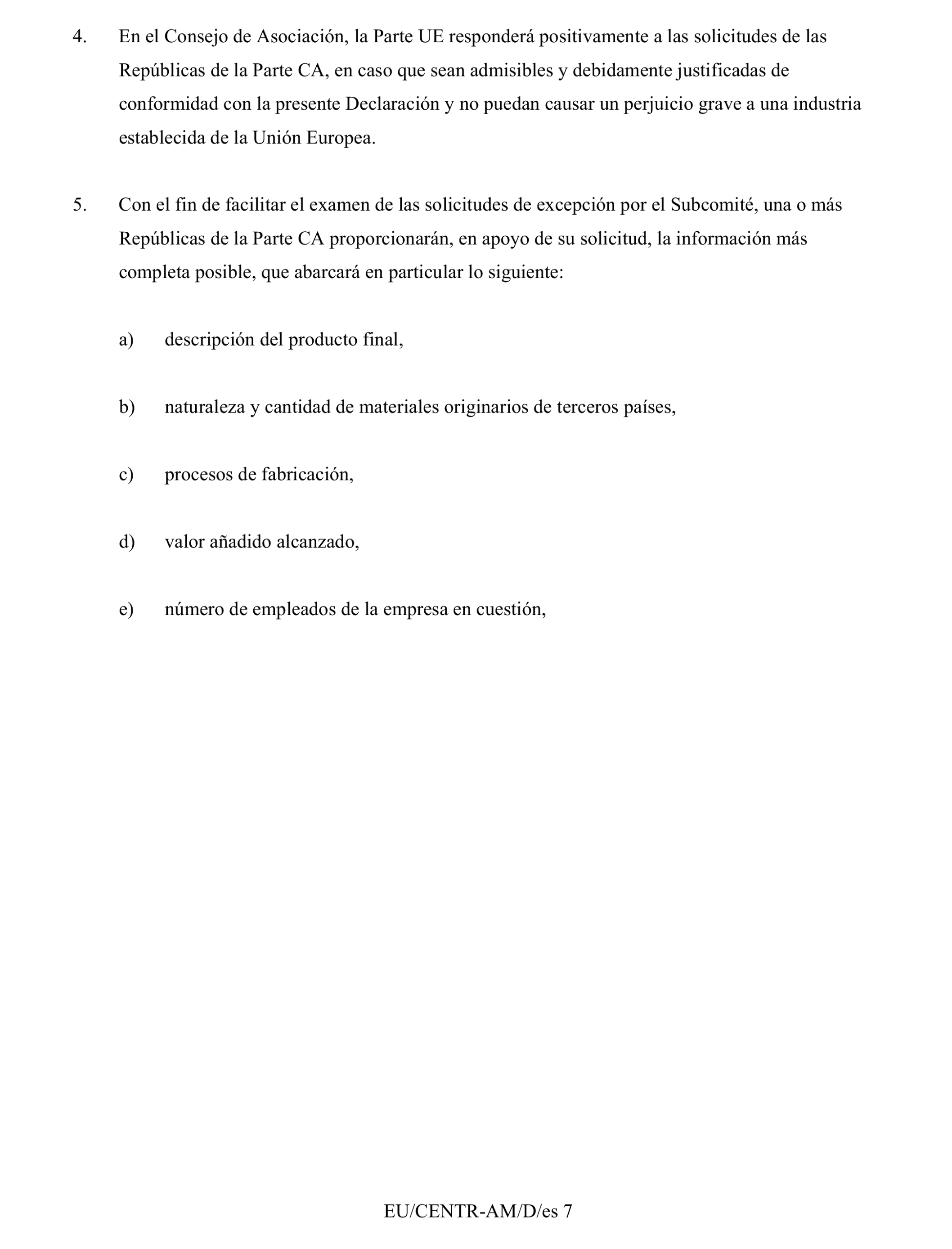 4. En el Consejo de Asociación, la Parte UE responderá positivamente a las solicitudes de las Repúblicas de la Parte CA, en caso que sean admisibles y debidamente justificadas de conformidad con la presente Declaración y no puedan causar un perjuicio grave a una industria establecida de la Unión Europea.

5. Con el fin de facilitar el examen de las solicitudes de excepción por el Subcomité, una o más Repúblicas de la Parte CA proporcionarán, en apoyo de su solicitud, la información más completa posible, que abarcará en particular lo siguiente:

a) descripción del producto final,

b) naturaleza y cantidad de materiales originarios de terceros países,

c) procesos de fabricación,

d) valor añadido alcanzado,

e) número de empleados de la empresa en cuestión,

EU/CENTR-AM/D/es 7